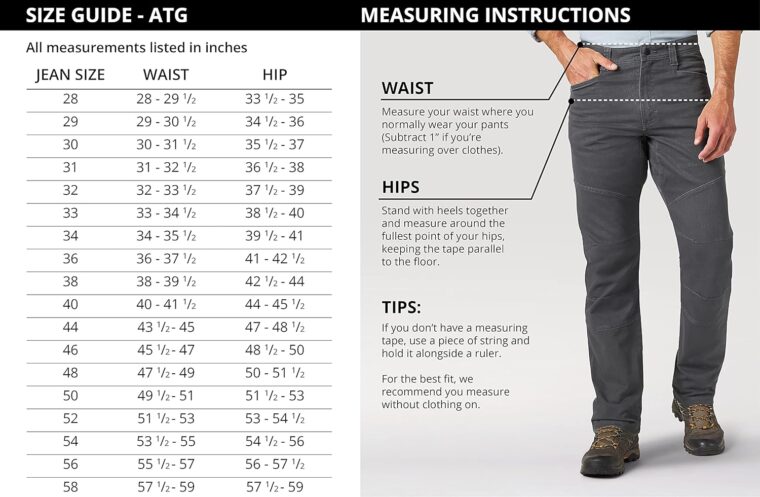 SIZE GUIDE - ATG

All measurements listed in inches

| JEAN SIZE | WAIST | HIP |
|---|---|---|
| 28 | 28 - 29 $\frac{1}{2}$ | 33 $\frac{1}{2}$ - 35 |
| 29 | 29 - 30 $\frac{1}{2}$ | 34 $\frac{1}{2}$ - 36 |
| 30 | 30 - 31 $\frac{1}{2}$ | 35 $\frac{1}{2}$ - 37 |
| 31 | 31 - 32 $\frac{1}{2}$ | 36 $\frac{1}{2}$ - 38 |
| 32 | 32 - 33 $\frac{1}{2}$ | 37 $\frac{1}{2}$ - 39 |
| 33 | 33 - 34 $\frac{1}{2}$ | 38 $\frac{1}{2}$ - 40 |
| 34 | 34 - 35 $\frac{1}{2}$ | 39 $\frac{1}{2}$ - 41 |
| 36 | 36 - 37 $\frac{1}{2}$ | 41 - 42 $\frac{1}{2}$ |
| 38 | 38 - 39 $\frac{1}{2}$ | 42 $\frac{1}{2}$ - 44 |
| 40 | 40 - 41 $\frac{1}{2}$ | 44 - 45 $\frac{1}{2}$ |
| 44 | 43 $\frac{1}{2}$ - 45 | 47 - 48 $\frac{1}{2}$ |
| 46 | 45 $\frac{1}{2}$ - 47 | 48 $\frac{1}{2}$ - 50 |
| 48 | 47 $\frac{1}{2}$ - 49 | 50 - 51 $\frac{1}{2}$ |
| 50 | 49 $\frac{1}{2}$ - 51 | 51 $\frac{1}{2}$ - 53 |
| 52 | 51 $\frac{1}{2}$ - 53 | 53 - 54 $\frac{1}{2}$ |
| 54 | 53 $\frac{1}{2}$ - 55 | 54 $\frac{1}{2}$ - 56 |
| 56 | 55 $\frac{1}{2}$ - 57 | 56 - 57 $\frac{1}{2}$ |
| 58 | 57 $\frac{1}{2}$ - 59 | 57 $\frac{1}{2}$ - 59 |

MEASURING INSTRUCTIONS

WAIST

Measure your waist where you normally wear your pants (Subtract 1" if you're measuring over clothes).

HIPS

Stand with heels together and measure around the fullest point of your hips, keeping the tape parallel to the floor.

TIPS:

If you don't have a measuring tape, use a piece of string and hold it alongside a ruler.

For the best fit, we recommend you measure without clothing on.